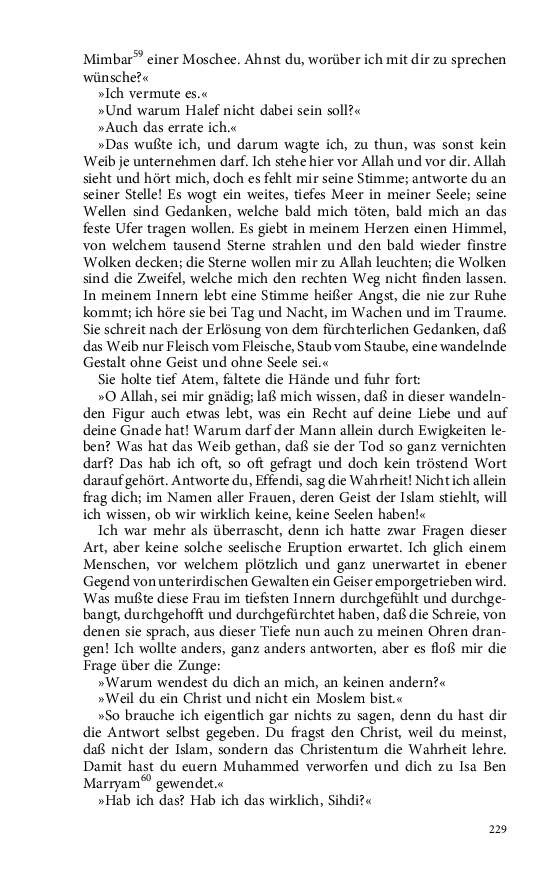 Mimbar$^{59}$ einer Moschee. Ahnst du, worüber ich mit dir zu sprechen wünsche?«

»Ich vermute es.«

»Und warum Halef nicht dabei sein soll?«

»Auch das errate ich.«

»Das wußte ich, und darum wagte ich, zu thun, was sonst kein Weib je unternehmen darf. Ich stehe hier vor Allah und vor dir. Allah sieht und hört mich, doch es fehlt mir seine Stimme; antworte du an seiner Stelle! Es wogt ein weites, tiefes Meer in meiner Seele; seine Wellen sind Gedanken, welche bald mich töten, bald mich an das feste Ufer tragen wollen. Es giebt in meinem Herzen einen Himmel, von welchem tausend Sterne strahlen und den bald wieder finstre Wolken decken; die Sterne wollen mir zu Allah leuchten; die Wolken sind die Zweifel, welche mich den rechten Weg nicht finden lassen. In meinem Innern lebt eine Stimme heißer Angst, die nie zur Ruhe kommt; ich höre sie bei Tag und Nacht, im Wachen und im Traume. Sie schreit nach der Erlösung von dem fürchterlichen Gedanken, daß das Weib nur Fleisch vom Fleische, Staub vom Staube, eine wandelnde Gestalt ohne Geist und ohne Seele sei.«

Sie holte tief Atem, faltete die Hände und fuhr fort:

»O Allah, sei mir gnädig; laß mich wissen, daß in dieser wandelnden Figur auch etwas lebt, was ein Recht auf deine Liebe und auf deine Gnade hat! Warum darf der Mann allein durch Ewigkeiten leben? Was hat das Weib gethan, daß sie der Tod so ganz vernichten darf? Das hab ich oft, so oft gefragt und doch kein tröstend Wort darauf gehört. Antworte du, Effendi, sag die Wahrheit! Nicht ich allein frag dich; im Namen aller Frauen, deren Geist der Islam stiehlt, will ich wissen, ob wir wirklich keine, keine Seelen haben!«

Ich war mehr als überrascht, denn ich hatte zwar Fragen dieser Art, aber keine solche seelische Eruption erwartet. Ich glich einem Menschen, vor welchem plötzlich und ganz unerwartet in ebener Gegend von unterirdischen Gewalten ein Geiser emporgetrieben wird. Was mußte diese Frau im tiefsten Innern durchgefühlt und durchgebangt, durchgehofft und durchgefürchtet haben, daß die Schreie, von denen sie sprach, aus dieser Tiefe nun auch zu meinen Ohren drangen! Ich wollte anders, ganz anders antworten, aber es floß mir die Frage über die Zunge:

»Warum wendest du dich an mich, an keinen andern?«

»Weil du ein Christ und nicht ein Moslem bist.«

»So brauche ich eigentlich gar nichts zu sagen, denn du hast dir die Antwort selbst gegeben. Du fragst den Christ, weil du meinst, daß nicht der Islam, sondern das Christentum die Wahrheit lehre. Damit hast du euern Muhammed verworfen und dich zu Isa Ben Marryam$^{60}$ gewendet.«

»Hab ich das? Hab ich das wirklich, Sihdi?«

229